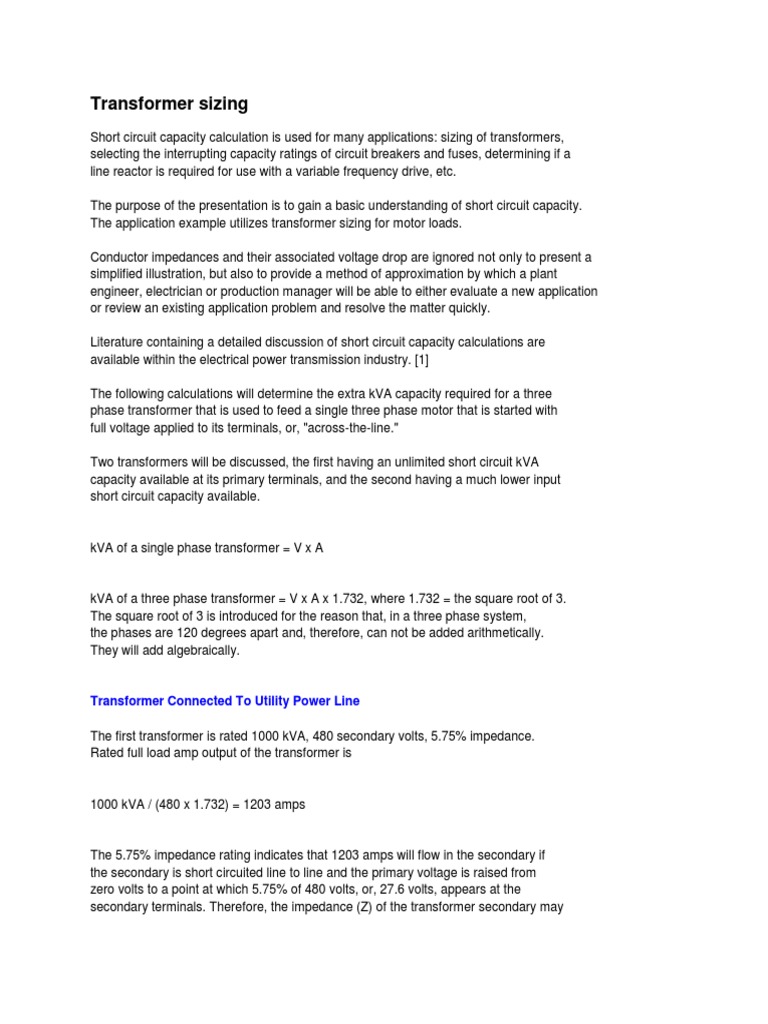 Transformer sizing

Short circuit capacity calculation is used for many applications: sizing of transformers, selecting the interrupting capacity ratings of circuit breakers and fuses, determining if a line reactor is required for use with a variable frequency drive, etc.

The purpose of the presentation is to gain a basic understanding of short circuit capacity. The application example utilizes transformer sizing for motor loads.

Conductor impedances and their associated voltage drop are ignored not only to present a simplified illustration, but also to provide a method of approximation by which a plant engineer, electrician or production manager will be able to either evaluate a new application or review an existing application problem and resolve the matter quickly.

Literature containing a detailed discussion of short circuit capacity calculations are available within the electrical power transmission industry. [1]

The following calculations will determine the extra kVA capacity required for a three phase transformer that is used to feed a single three phase motor that is started with full voltage applied to its terminals, or, "across-the-line."

Two transformers will be discussed, the first having an unlimited short circuit kVA capacity available at its primary terminals, and the second having a much lower input short circuit capacity available.

kVA of a single phase transformer = V x A

kVA of a three phase transformer = V x A x 1.732, where 1.732 = the square root of 3. The square root of 3 is introduced for the reason that, in a three phase system, the phases are 120 degrees apart and, therefore, can not be added arithmetically. They will add algebraically.

Transformer Connected To Utility Power Line

The first transformer is rated 1000 kVA, 480 secondary volts, 5.75% impedance. Rated full load amp output of the transformer is

1000 kVA / (480 x 1.732) = 1203 amps

The 5.75% impedance rating indicates that 1203 amps will flow in the secondary if the secondary is short circuited line to line and the primary voltage is raised from zero volts to a point at which 5.75% of 480 volts, or, 27.6 volts, appears at the secondary terminals. Therefore, the impedance (Z) of the transformer secondary may